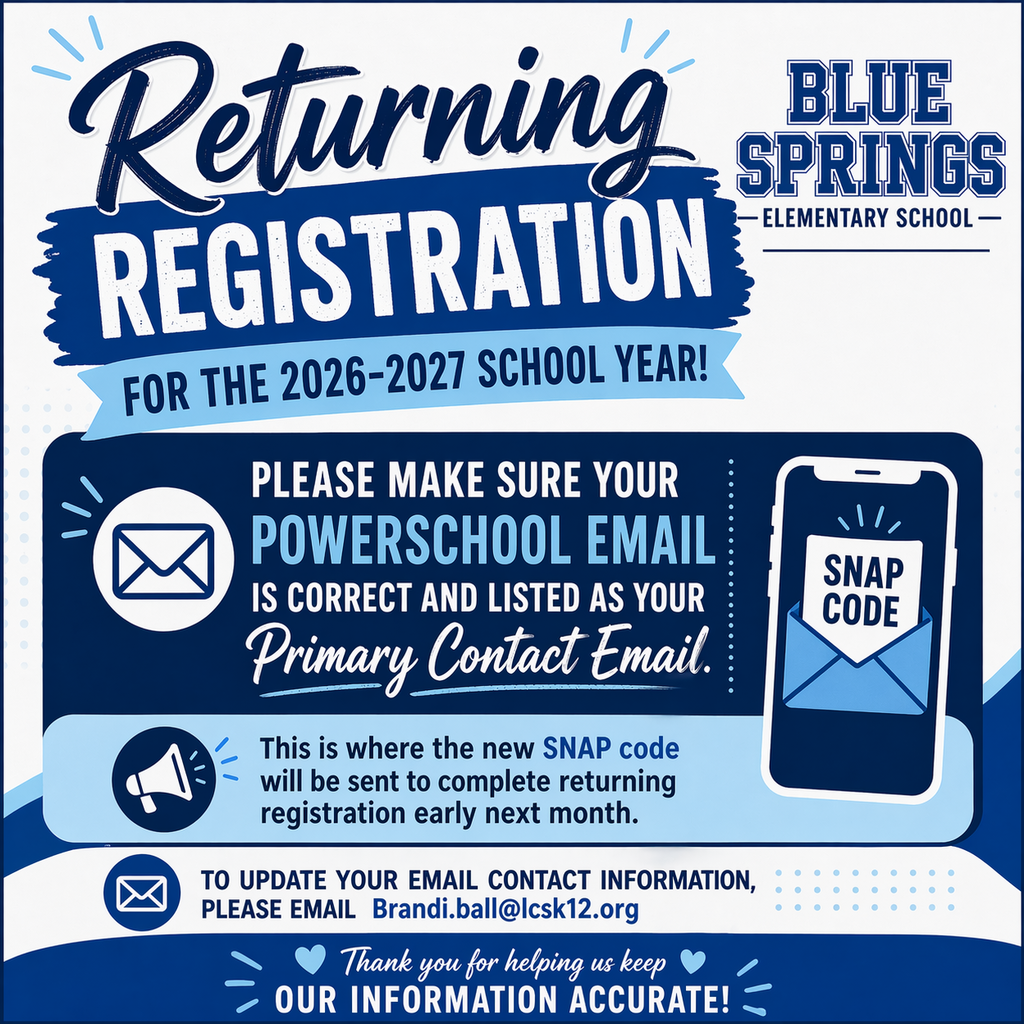 Returning
REGISTRATION
FOR THE 2026-2027 SCHOOL YEAR!

BLUE SPRINGS
ELEMENTARY SCHOOL

PLEASE MAKE SURE YOUR POWERSCHOOL EMAIL IS CORRECT AND LISTED AS YOUR Primary Contact Email.

SNAP CODE

This is where the new SNAP code will be sent to complete returning registration early next month.

TO UPDATE YOUR EMAIL CONTACT INFORMATION, PLEASE EMAIL Brandi.ball@lcsk12.org

Thank you for helping us keep
OUR INFORMATION ACCURATE!